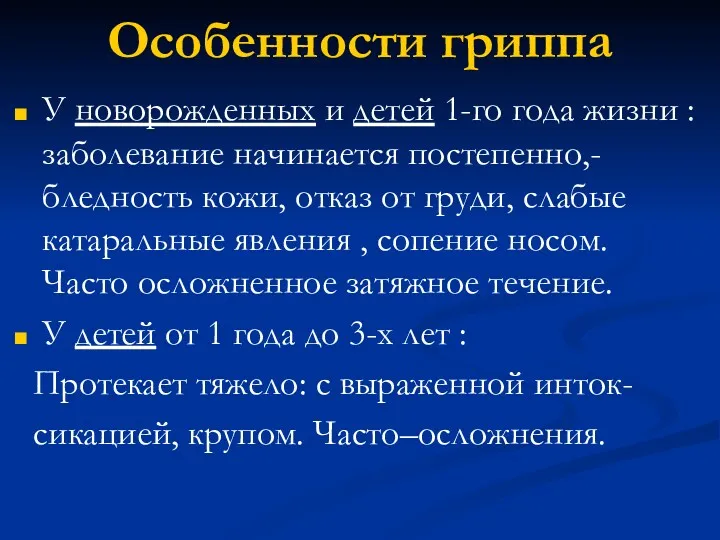 Особенности гриппа

У новорожденных и детей 1-го года жизни : заболевание начинается постепенно,- бледность кожи, отказ от груди, слабые катаральные явления , сопение носом. Часто осложненное затяжное течение.

У детей от 1 года до 3-х лет :

Протекает тяжело: с выраженной интоксикацией, крупом. Часто–осложнения.